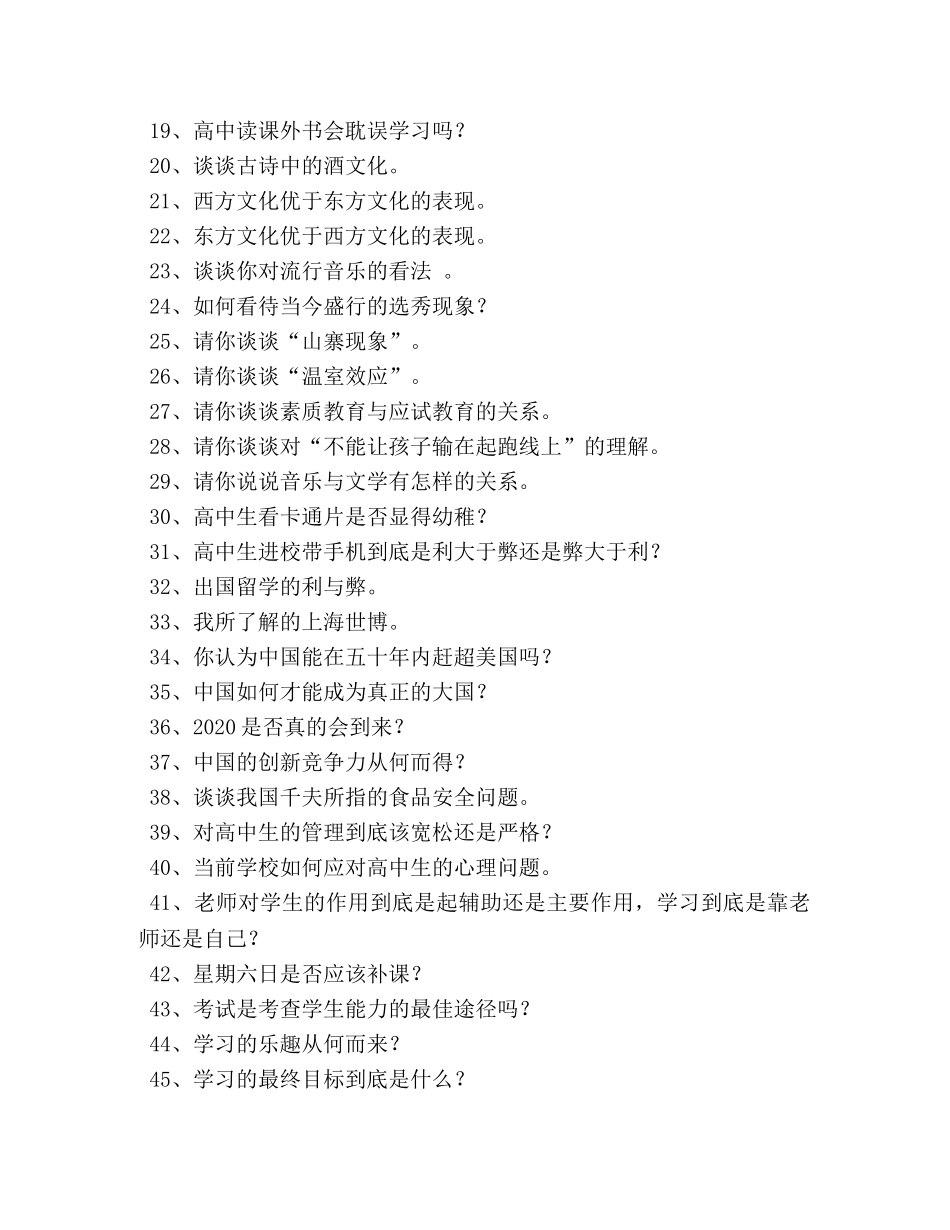 19、高中读课外书会耽误学习吗？
20、谈谈古诗中的酒文化。
21、西方文化优于东方文化的表现。
22、东方文化优于西方文化的表现。
23、谈谈你对流行音乐的看法 。
24、如何看待当今盛行的选秀现象？
25、请你谈谈“山寨现象”。
26、请你谈谈“温室效应”。
27、请你谈谈素质教育与应试教育的关系。
28、请你谈谈对“不能让孩子输在起跑线上”的理解。
29、请你说说音乐与文学有怎样的关系。
30、高中生看卡通片是否显得幼稚？
31、高中生进校带手机到底是利大于弊还是弊大于利？
32、出国留学的利与弊。
33、我所了解的上海世博。
34、你认为中国能在五十年内赶超美国吗？
35、中国如何才能成为真正的大国？
36、2020 是否真的会到来？
37、中国的创新竞争力从何而得？
38、谈谈我国千夫所指的食品安全问题。
39、对高中生的管理到底该宽松还是严格？
40、当前学校如何应对高中生的心理问题。
41、老师对学生的作用到底是起辅助还是主要作用，学习到底是靠老师还是自己？
42、星期六日是否应该补课？
43、考试是考查学生能力的最佳途径吗？
44、学习的乐趣从何而来？
45、学习的最终目标到底是什么？